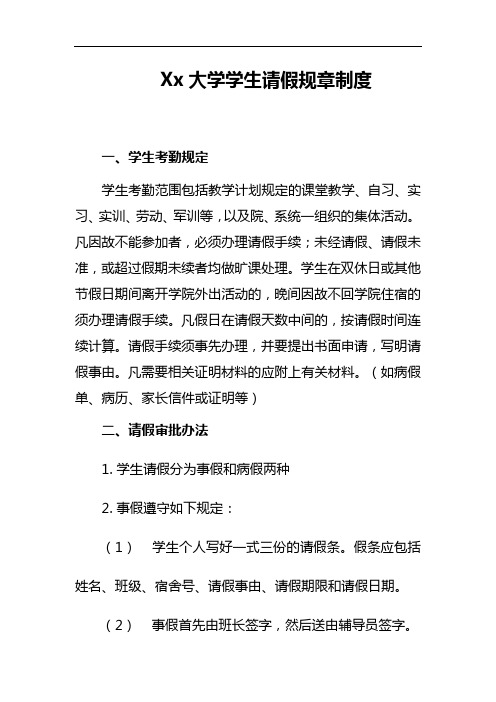 Xx 大学学生请假规章制度

一、学生考勤规定

学生考勤范围包括教学计划规定的课堂教学、自习、实习、实训、劳动、军训等，以及院、系统一组织的集体活动。凡因故不能参加者，必须办理请假手续；未经请假、请假未准，或超过假期未续者均做旷课处理。学生在双休日或其他节假日期间离开学院外出活动的，晚间因故不回学院住宿的须办理请假手续。凡假日在请假天数中间的，按请假时间连续计算。请假手续须事先办理，并要提出书面申请，写明请假事由。凡需要相关证明材料的应附上有关材料。（如病假单、病历、家长信件或证明等）

二、请假审批办法

1. 学生请假分为事假和病假两种

2. 事假遵守如下规定：

（1） 学生个人写好一式三份的请假条。假条应包括姓名、班级、宿舍号、请假事由、请假期限和请假日期。

（2） 事假首先由班长签字，然后送由辅导员签字。